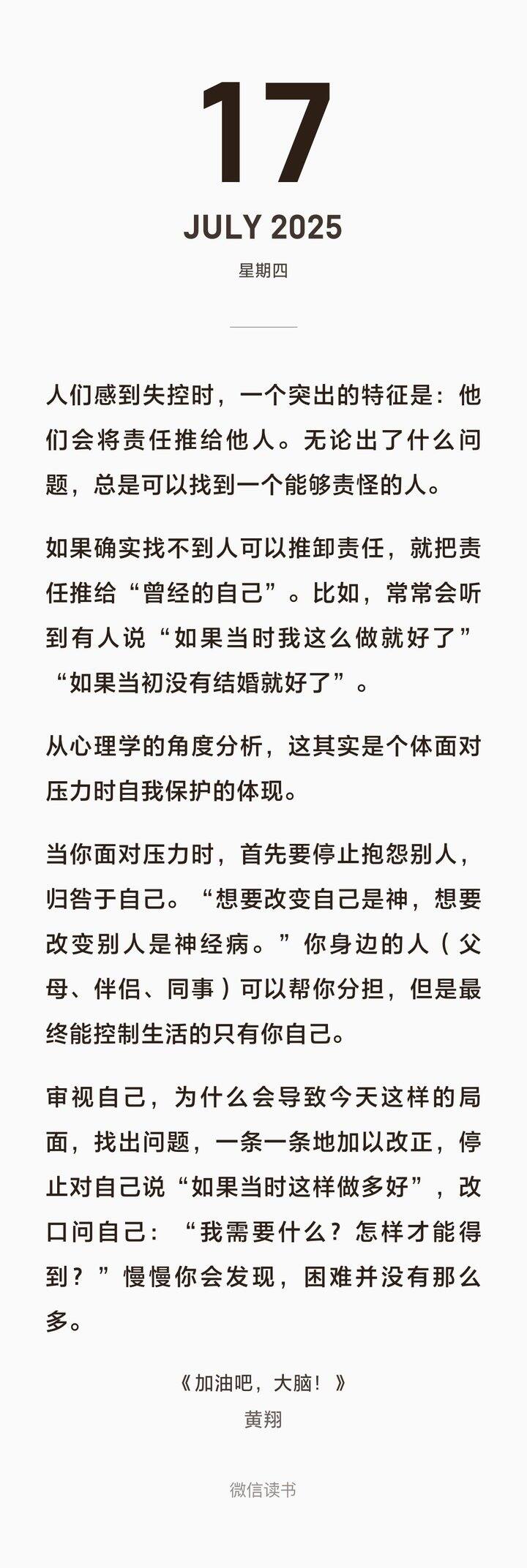 17

JULY 2025

星期四

人们感到失控时，一个突出的特征是：他们会将责任推给他人。无论出了什么问题，总是可以找到一个能够责怪的人。

如果确实找不到人可以推卸责任，就把责任推给“曾经的自己”。比如，常常会听到有人说“如果当时我这么做就好了”“如果当初没有结婚就好了”。

从心理学的角度分析，这其实是个体面对压力时自我保护的体现。

当你面对压力时，首先要停止抱怨别人，归咎于自己。“想要改变自己是神，想要改变别人是神经病。”你身边的人（父母、伴侣、同事）可以帮你分担，但是最终能控制生活的只有你自己。

审视自己，为什么会导致今天这样的局面，找出问题，一条一条地加以改正，停止对自己说“如果当时这样做多好”，改口问自己：“我需要什么？怎样才能得到？”慢慢你会发现，困难并没有那么多。

《加油吧，大脑！》
黄翔

微信读书